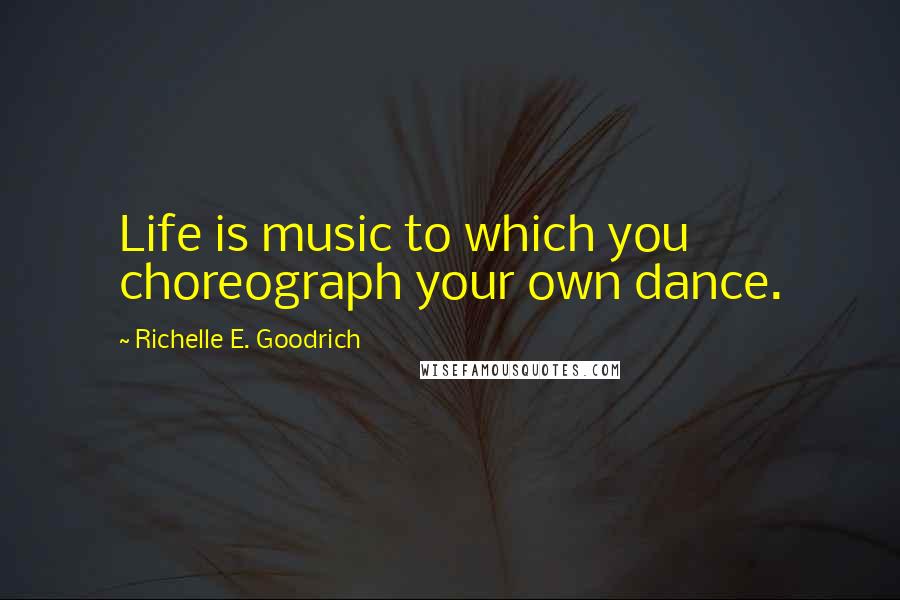 Life is music to which you choreograph your own dance.

~ Richelle E. Goodrich

WISEFAMOUSQUOTES.COM